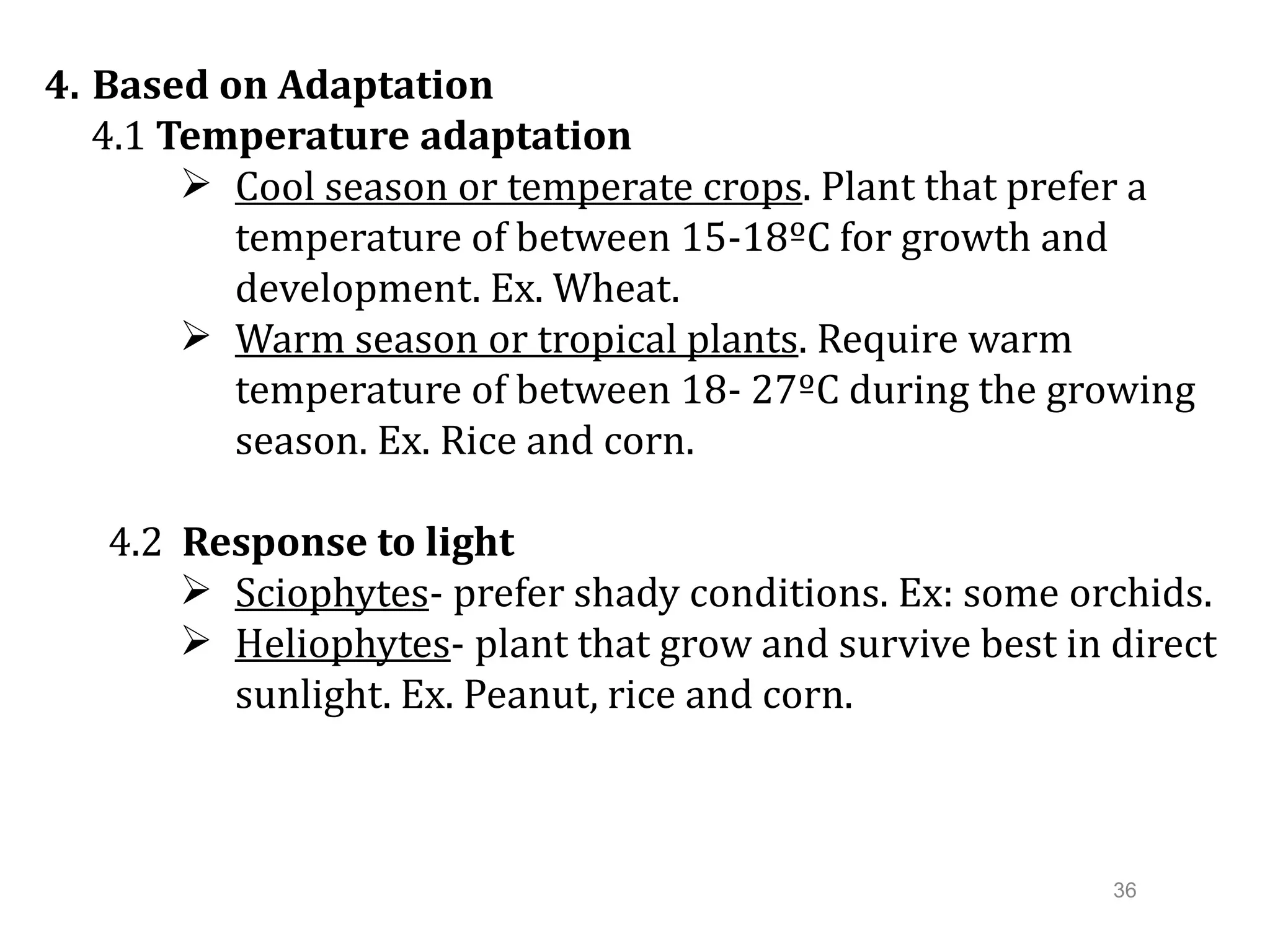 4. Based on Adaptation

4.1 Temperature adaptation

➢ Cool season or temperate crops. Plant that prefer a temperature of between 15-18ºC for growth and development. Ex. Wheat.

➢ Warm season or tropical plants. Require warm temperature of between 18- 27ºC during the growing season. Ex. Rice and corn.

4.2 Response to light

➢ Sciophytes- prefer shady conditions. Ex: some orchids.

➢ Heliophytes- plant that grow and survive best in direct sunlight. Ex. Peanut, rice and corn.

36